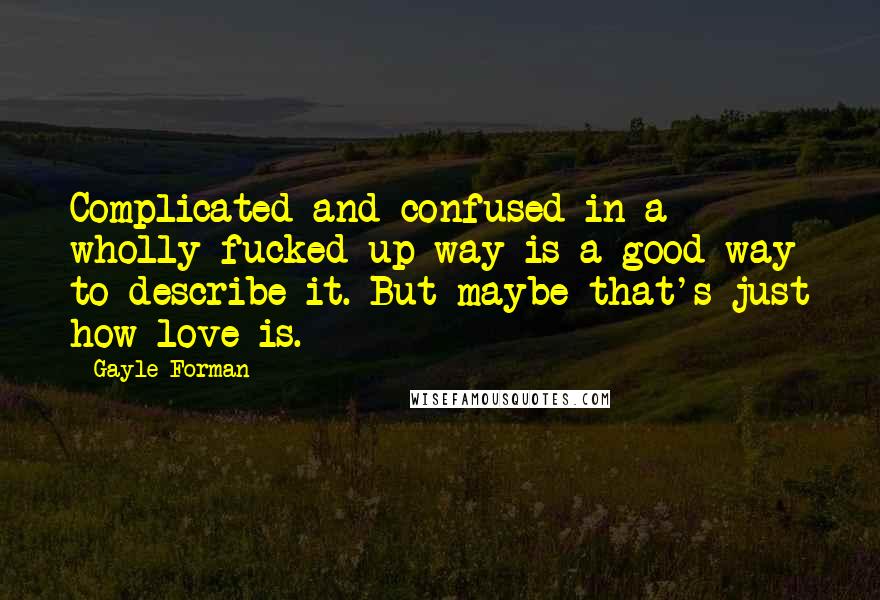 Complicated and confused in a wholly fucked up way is a good way to describe it. But maybe that's just how love is.

Gayle Forman

WISEFAMOUSQUOTES.COM